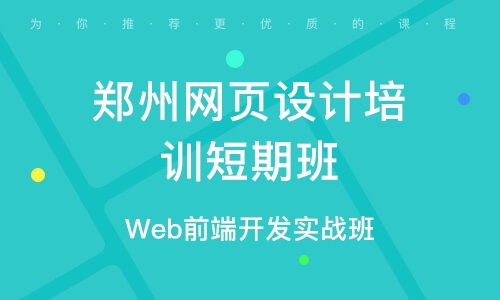 为·你·推·荐·更·优·质·的·课·程

郑州网页设计培训短期班

Web前端开发实战班